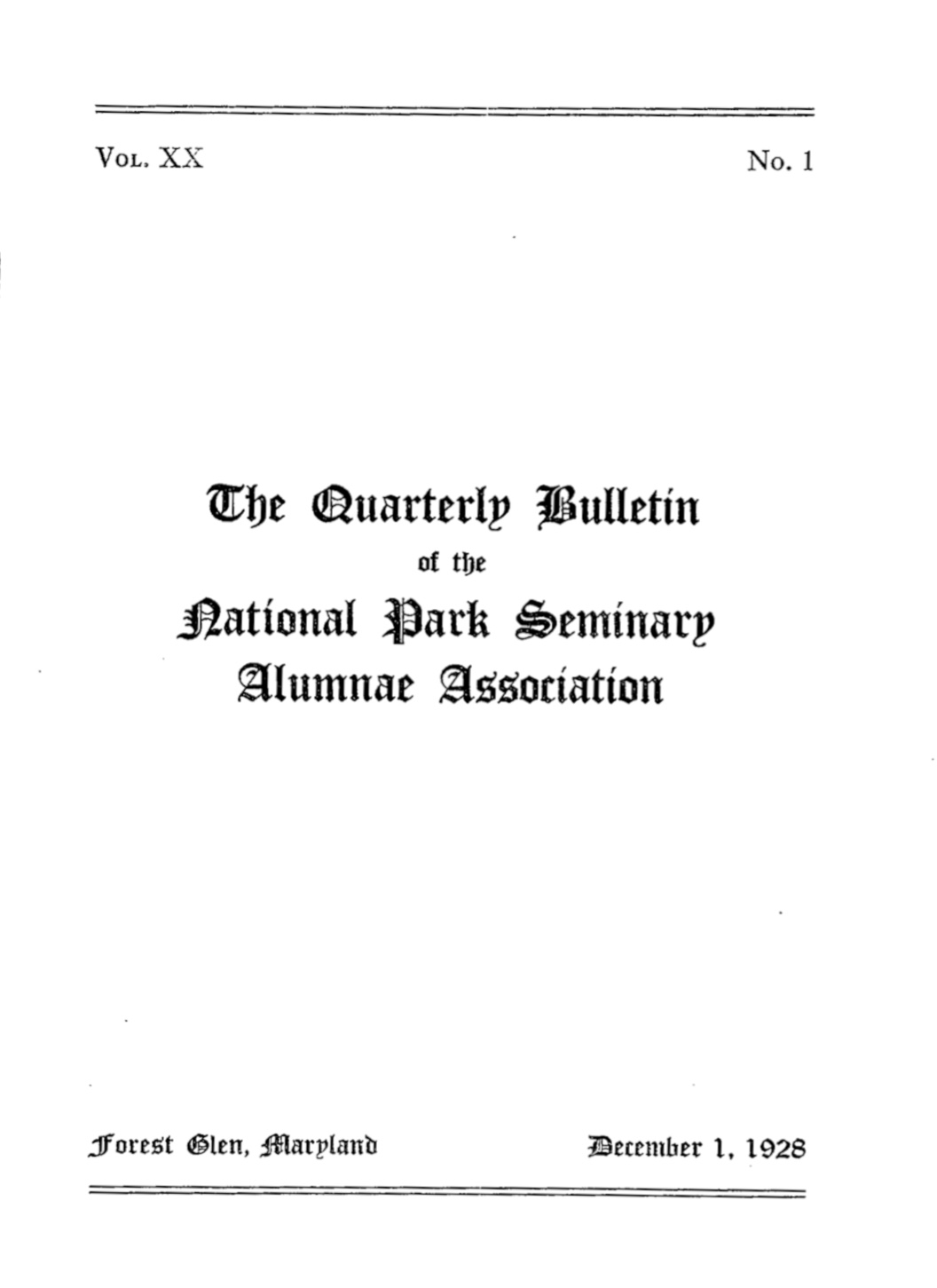 Vol. XX

No. 1

The Quarterly Bulletin
of the
National Park Seminary
Alumnae Association

Forest Glen, Maryland

December 1, 1928